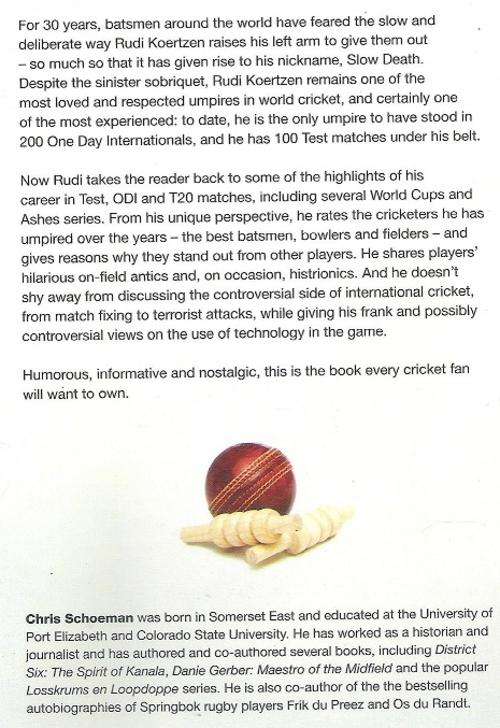 For 30 years, batsmen around the world have feared the slow and deliberate way Rudi Koertzen raises his left arm to give them out – so much so that it has given rise to his nickname, Slow Death. Despite the sinister sobriquet, Rudi Koertzen remains one of the most loved and respected umpires in world cricket, and certainly one of the most experienced: to date, he is the only umpire to have stood in 200 One Day Internationals, and he has 100 Test matches under his belt.

Now Rudi takes the reader back to some of the highlights of his career in Test, ODI and T20 matches, including several World Cups and Ashes series. From his unique perspective, he rates the cricketers he has umpired over the years – the best batsmen, bowlers and fielders – and gives reasons why they stand out from other players. He shares players' hilarious on-field antics and, on occasion, histrionics. And he doesn't shy away from discussing the controversial side of international cricket, from match fixing to terrorist attacks, while giving his frank and possibly controversial views on the use of technology in the game.

Humorous, informative and nostalgic, this is the book every cricket fan will want to own.

Chris Schoeman was born in Somerset East and educated at the University of Port Elizabeth and Colorado State University. He has worked as a historian and journalist and has authored and co-authored several books, including District Six: The Spirit of Kanala, Danie Gerber: Maestro of the Midfield and the popular Losskrums en Loopdoppe series. He is also co-author of the the bestselling autobiographies of Springbok rugby players Frik du Preez and Os du Randt.